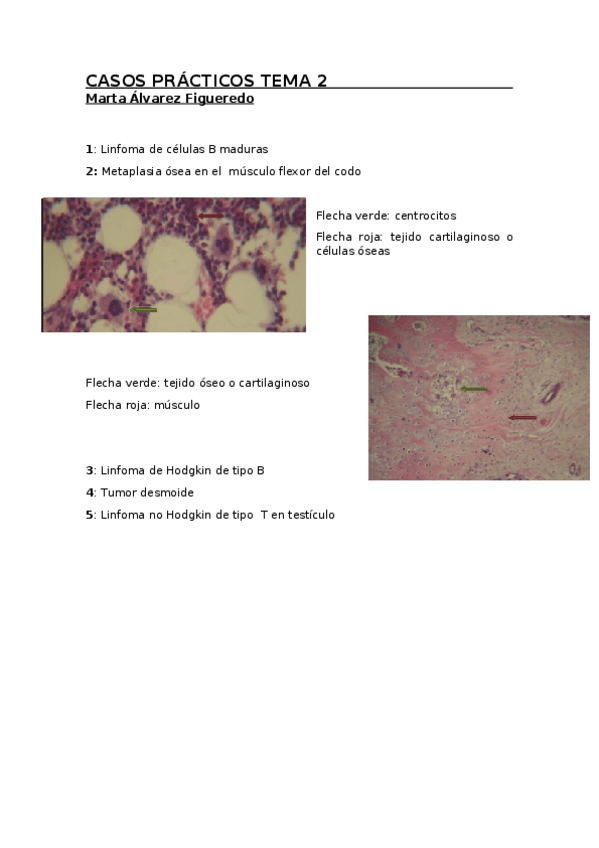 CASOS PRÁCTICOS TEMA 2
Marta Álvarez Figueredo

1: Linfoma de células B maduras

2: Metaplasia ósea en el músculo flexor del codo

Flecha verde: centrocitos

Flecha roja: tejido cartilaginoso o células óseas

Flecha verde: tejido óseo o cartilaginoso

Flecha roja: músculo

3: Linfoma de Hodgkin de tipo B

4: Tumor desmoide

5: Linfoma no Hodgkin de tipo T en testículo